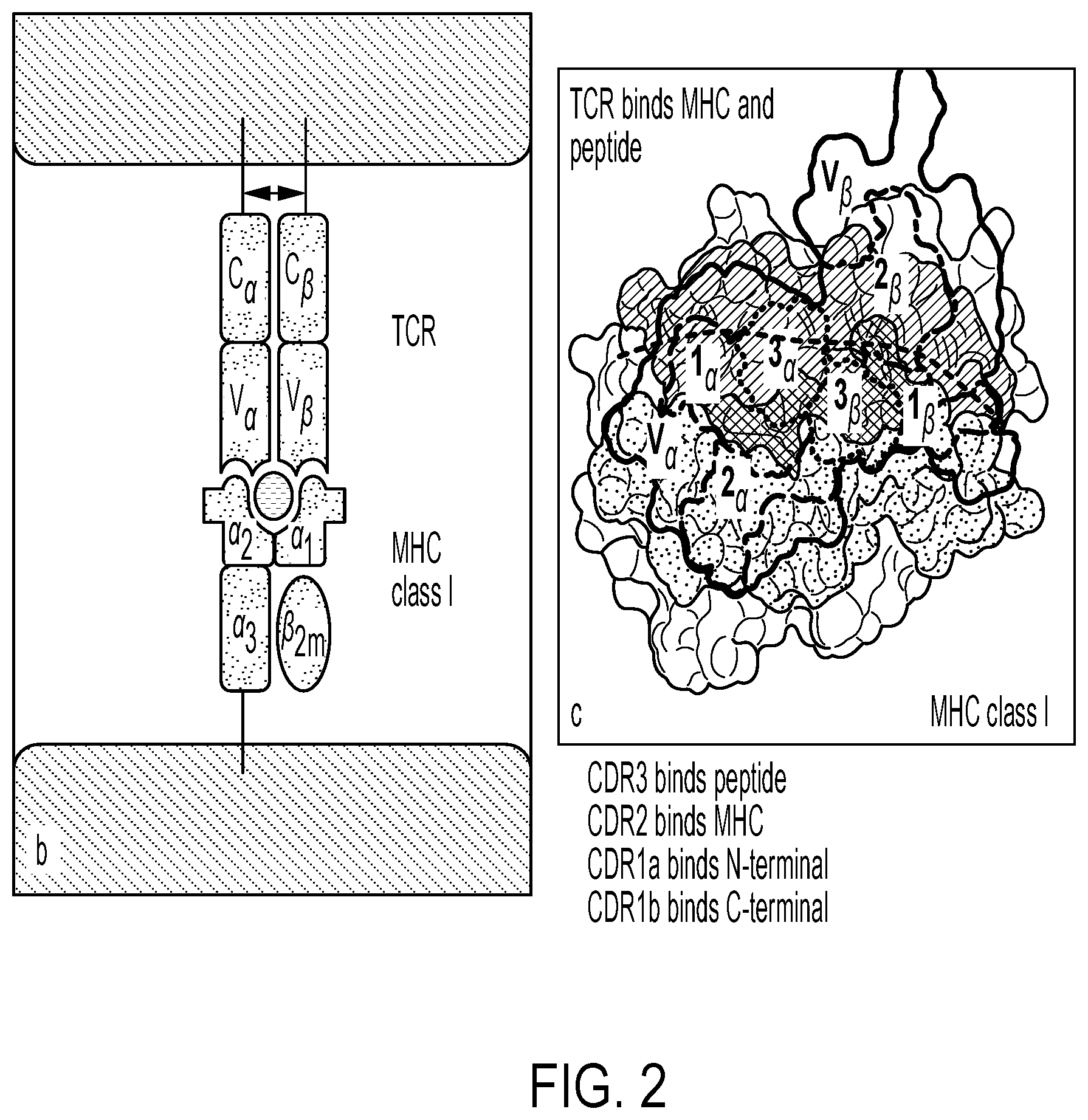 $C_\alpha$ $C_\beta$

TCR

$V_\alpha$ $V_\beta$

$\alpha_2$ $\alpha_1$

MHC class I

$\alpha_3$ $\beta_{2m}$

b

TCR binds MHC and peptide

$V_\beta$

$2_\beta$

$1_\alpha$ $3_\alpha$ $3_\beta$ $1_\beta$

$V_\alpha$

$2_\alpha$

c

MHC class I

CDR3 binds peptide
CDR2 binds MHC
CDR1a binds N-terminal
CDR1b binds C-terminal

FIG. 2